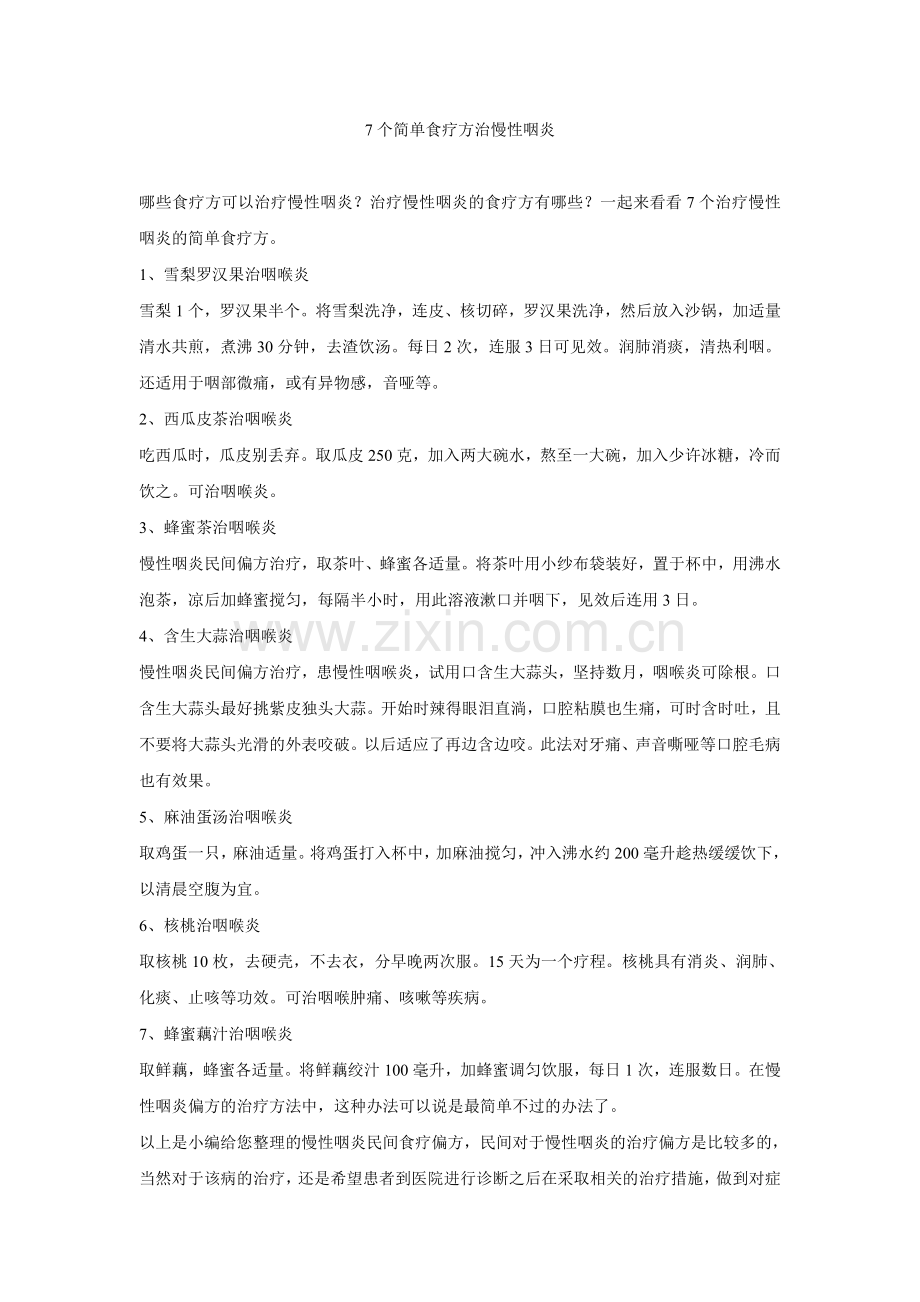 7个简单食疗方治慢性咽炎

哪些食疗方可以治疗慢性咽炎？治疗慢性咽炎的食疗方有哪些？一起来看看7个治疗慢性咽炎的简单食疗方。

1、雪梨罗汉果治咽喉炎

雪梨1个，罗汉果半个。将雪梨洗净，连皮、核切碎，罗汉果洗净，然后放入沙锅，加适量清水共煎，煮沸30分钟，去渣饮汤。每日2次，连服3日可见效。润肺消痰，清热利咽。还适用于咽部微痛，或有异物感，音哑等。

2、西瓜皮茶治咽喉炎

吃西瓜时，瓜皮别丢弃。取瓜皮250克，加入两大碗水，熬至一大碗，加入少许冰糖，冷而饮之。可治咽喉炎。

3、蜂蜜茶治咽喉炎

慢性咽炎民间偏方治疗，取茶叶、蜂蜜各适量。将茶叶用小纱布袋装好，置于杯中，用沸水泡茶，凉后加蜂蜜搅匀，每隔半小时，用此溶液漱口并咽下，见效后连用3日。

4、含生大蒜治咽喉炎

慢性咽炎民间偏方治疗，患慢性咽喉炎，试用口含生大蒜头，坚持数月，咽喉炎可除根。口含生大蒜头最好挑紫皮独头大蒜。开始时辣得眼泪直淌，口腔粘膜也生痛，可时含时吐，且不要将大蒜头光滑的外表咬破。以后适应了再边含边咬。此法对牙痛、声音嘶哑等口腔毛病也有效果。

5、麻油蛋汤治咽喉炎

取鸡蛋一只，麻油适量。将鸡蛋打入杯中，加麻油搅匀，冲入沸水约200毫升趁热缓缓饮下，以清晨空腹为宜。

6、核桃治咽喉炎

取核桃10枚，去硬壳，不去衣，分早晚两次服。15天为一个疗程。核桃具有消炎、润肺、化痰、止咳等功效。可治咽喉肿痛、咳嗽等疾病。

7、蜂蜜藕汁治咽喉炎

取鲜藕，蜂蜜各适量。将鲜藕绞汁100毫升，加蜂蜜调匀饮服，每日1次，连服数日。在慢性咽炎偏方的治疗方法中，这种办法可以说是最简单不过的办法了。

以上是小编给您整理的慢性咽炎民间食疗偏方，民间对于慢性咽炎的治疗偏方是比较多的，当然对于该病的治疗，还是希望患者到医院进行诊断之后在采取相关的治疗措施，做到对症

www.zixin.com.cn